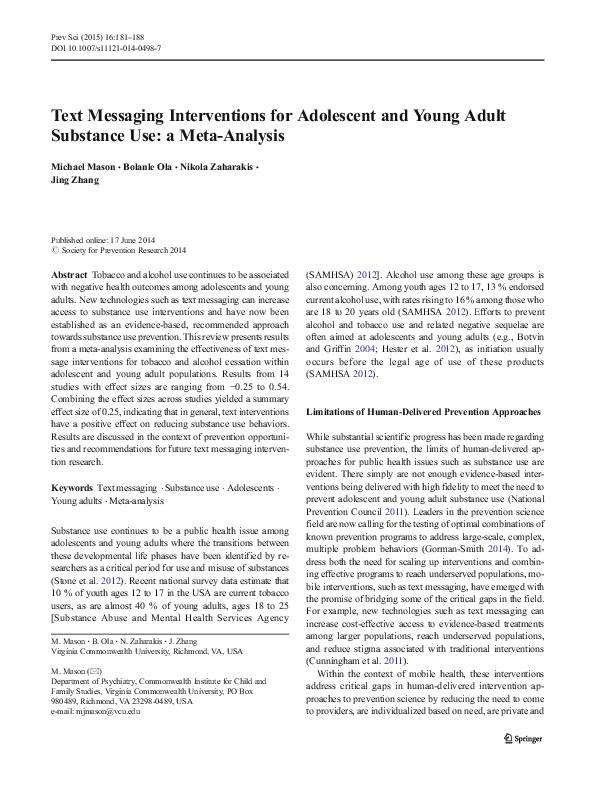 Prev Sci (2015) 16:181–188
DOI 10.1007/s11121-014-0498-7

Text Messaging Interventions for Adolescent and Young Adult Substance Use: a Meta-Analysis

Michael Mason · Bolanle Ola · Nikola Zaharakis · Jing Zhang

Published online: 17 June 2014
© Society for Prevention Research 2014

Abstract Tobacco and alcohol use continues to be associated with negative health outcomes among adolescents and young adults. New technologies such as text messaging can increase access to substance use interventions and have now been established as an evidence-based, recommended approach towards substance use prevention. This review presents results from a meta-analysis examining the effectiveness of text message interventions for tobacco and alcohol cessation within adolescent and young adult populations. Results from 14 studies with effect sizes are ranging from −0.25 to 0.54. Combining the effect sizes across studies yielded a summary effect size of 0.25, indicating that in general, text interventions have a positive effect on reducing substance use behaviors. Results are discussed in the context of prevention opportunities and recommendations for future text messaging intervention research.

Keywords Text messaging · Substance use · Adolescents · Young adults · Meta-analysis

Substance use continues to be a public health issue among adolescents and young adults where the transitions between these developmental life phases have been identified by researchers as a critical period for use and misuse of substances (Stone et al. 2012). Recent national survey data estimate that 10 % of youth ages 12 to 17 in the USA are current tobacco users, as are almost 40 % of young adults, ages 18 to 25 [Substance Abuse and Mental Health Services Agency

M. Mason · B. Ola · N. Zaharakis · J. Zhang
Virginia Commonwealth University, Richmond, VA, USA

M. Mason (✉)
Department of Psychiatry, Commonwealth Institute for Child and Family Studies, Virginia Commonwealth University, PO Box 980489, Richmond, VA 23298-0489, USA
e-mail: mjmason@vcu.edu

(SAMHSA) 2012]. Alcohol use among these age groups is also concerning. Among youth ages 12 to 17, 13 % endorsed current alcohol use, with rates rising to 16 % among those who are 18 to 20 years old (SAMHSA 2012). Efforts to prevent alcohol and tobacco use and related negative sequelae are often aimed at adolescents and young adults (e.g., Botvin and Griffin 2004; Hester et al. 2012), as initiation usually occurs before the legal age of use of these products (SAMHSA 2012).

Limitations of Human-Delivered Prevention Approaches

While substantial scientific progress has been made regarding substance use prevention, the limits of human-delivered approaches for public health issues such as substance use are evident. There simply are not enough evidence-based interventions being delivered with high fidelity to meet the need to prevent adolescent and young adult substance use (National Prevention Council 2011). Leaders in the prevention science field are now calling for the testing of optimal combinations of known prevention programs to address large-scale, complex, multiple problem behaviors (Gorman-Smith 2014). To address both the need for scaling up interventions and combining effective programs to reach underserved populations, mobile interventions, such as text messaging, have emerged with the promise of bridging some of the critical gaps in the field. For example, new technologies such as text messaging can increase cost-effective access to evidence-based treatments among larger populations, reach underserved populations, and reduce stigma associated with traditional interventions (Cunningham et al. 2011).

Within the context of mobile health, these interventions address critical gaps in human-delivered intervention approaches to prevention science by reducing the need to come to providers, are individualized based on need, are private and

Springer